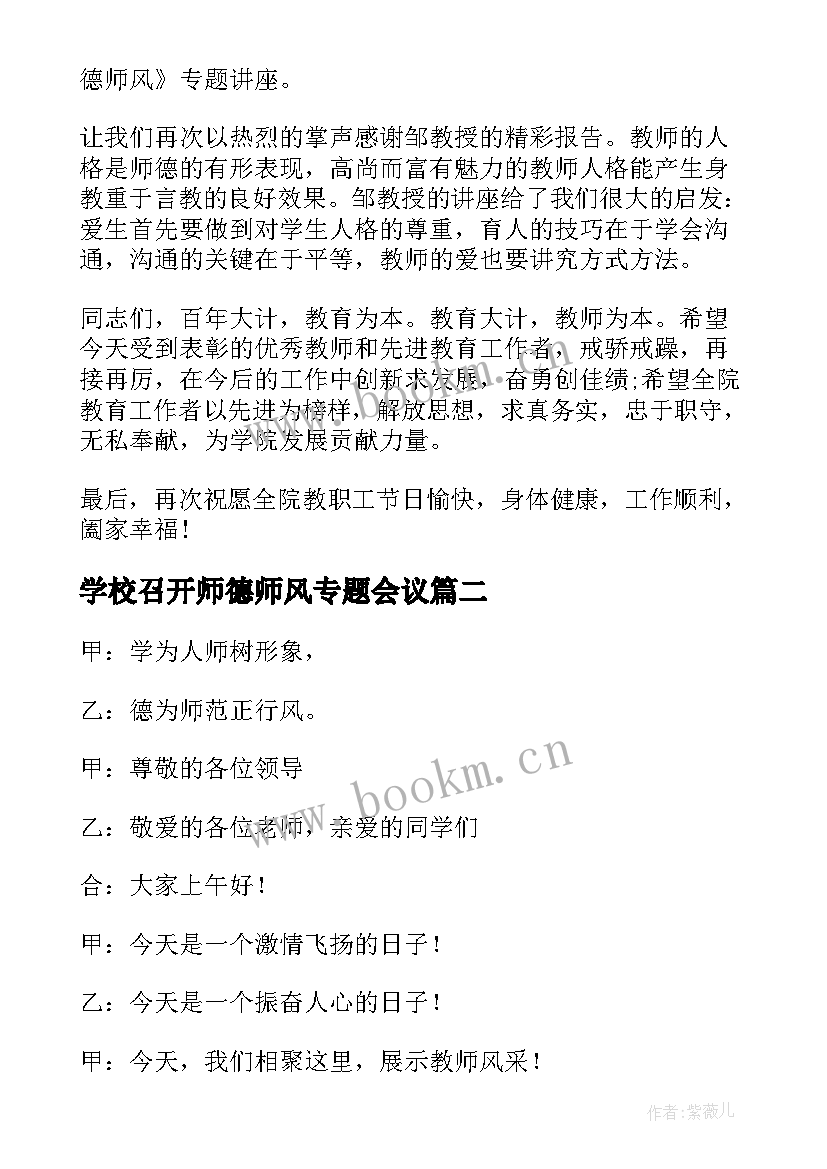 德师风》专题讲座。

让我们再次以热烈的掌声感谢邹教授的精彩报告。教师的人格是师德的有形表现，高尚而富有魅力的教师人格能产生身教重于言教的良好效果。邹教授的讲座给了我们很大的启发：爱生首先要做到对学生人格的尊重，育人的技巧在于学会沟通，沟通的关键在于平等，教师的爱也要讲究方式方法。

同志们，百年大计，教育为本。教育大计，教师为本。希望今天受到表彰的优秀教师和先进教育工作者，戒骄戒躁，再接再厉，在今后的工作中创新求发展，奋勇创佳绩;希望全院教育工作者以先进为榜样，解放思想，求真务实，忠于职守，无私奉献，为学院发展贡献力量。

最后，再次祝愿全院教职工节日愉快，身体健康，工作顺利，阖家幸福！

学校召开师德师风专题会议篇二

甲：学为人师树形象，

乙：德为师范正行风。

甲：尊敬的各位领导

乙：敬爱的各位老师，亲爱的同学们

合：大家上午好！

甲：今天是一个激情飞扬的日子！

乙：今天是一个振奋人心的日子！

甲：今天，我们相聚这里，展示教师风采！

www.bookm.cn

作者:紫薇儿